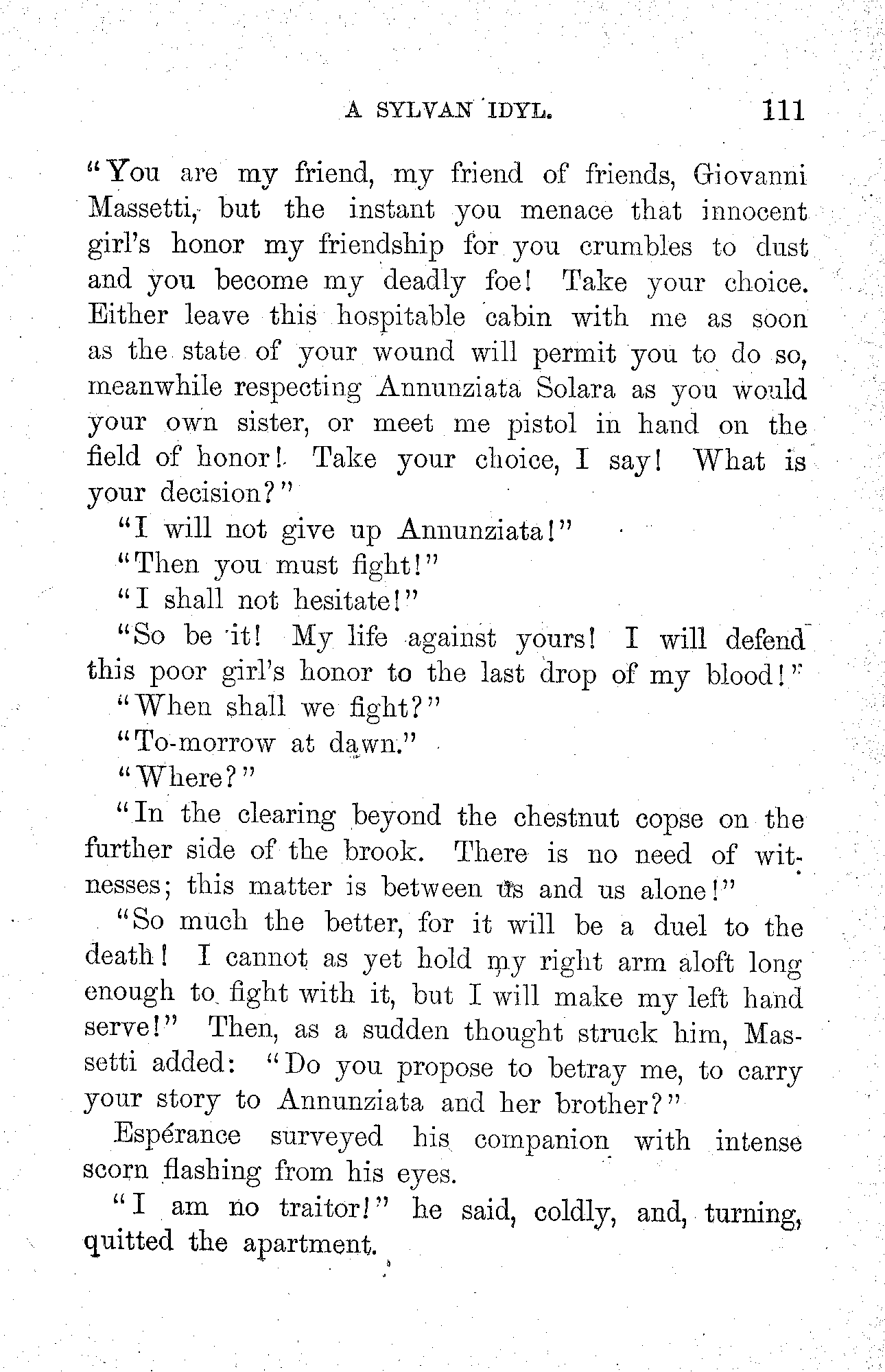 A SYLVAN IDYL. 111

"You are my friend, my friend of friends, Giovanni Massetti, but the instant you menace that innocent girl's honor my friendship for you crumbles to dust and you become my deadly foe! Take your choice. Either leave this hospitable cabin with me as soon as the state of your wound will permit you to do so, meanwhile respecting Annunziata Solara as you would your own sister, or meet me pistol in hand on the field of honor! Take your choice, I say! What is your decision?"

"I will not give up Annunziata!"

"Then you must fight!"

"I shall not hesitate!"

"So be it! My life against yours! I will defend this poor girl's honor to the last drop of my blood!"

"When shall we fight?"

"To-morrow at dawn."

"Where?"

"In the clearing beyond the chestnut copse on the further side of the brook. There is no need of witnesses; this matter is between us and us alone!"

"So much the better, for it will be a duel to the death! I cannot as yet hold my right arm aloft long enough to fight with it, but I will make my left hand serve!" Then, as a sudden thought struck him, Massetti added: "Do you propose to betray me, to carry your story to Annunziata and her brother?"

Espérance surveyed his companion with intense scorn flashing from his eyes.

"I am no traitor!" he said, coldly, and, turning, quitted the apartment.